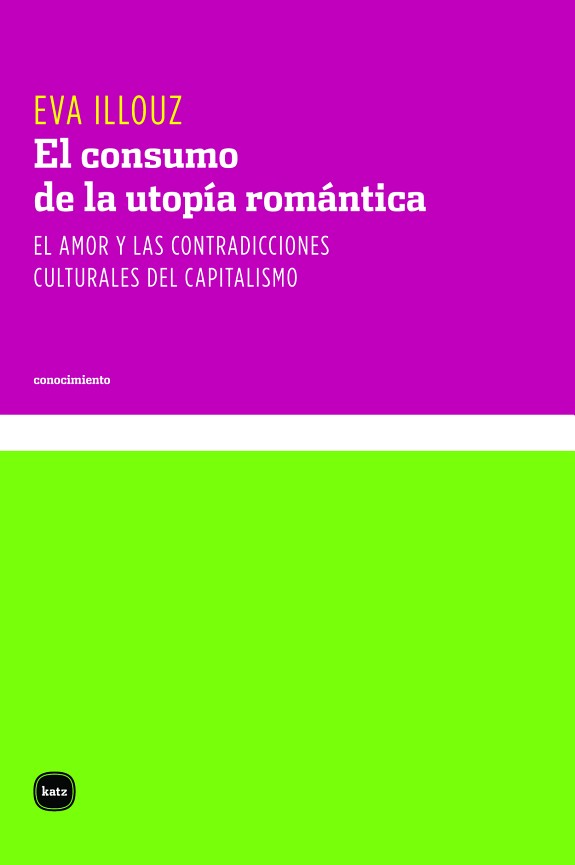 EVA ILLOUZ

El consumo
de la utopía romántica

EL AMOR Y LAS CONTRADICCIONES
CULTURALES DEL CAPITALISMO

conocimiento

katz